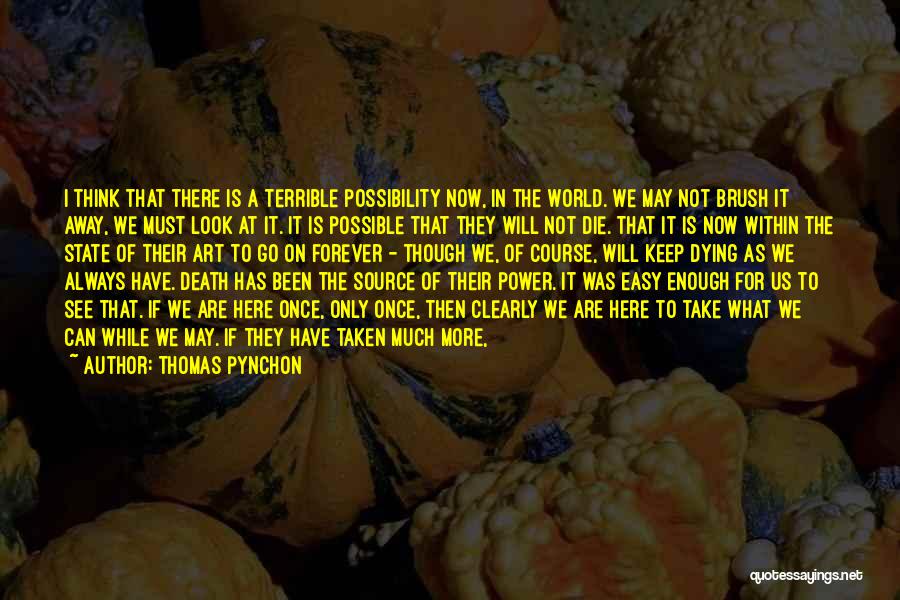 I THINK THAT THERE IS A TERRIBLE POSSIBILITY NOW, IN THE WORLD. WE MAY NOT BRUSH IT AWAY, WE MUST LOOK AT IT. IT IS POSSIBLE THAT THEY WILL NOT DIE. THAT IT IS NOW WITHIN THE STATE OF THEIR ART TO GO ON FOREVER - THOUGH WE, OF COURSE, WILL KEEP DYING AS WE ALWAYS HAVE. DEATH HAS BEEN THE SOURCE OF THEIR POWER. IT WAS EASY ENOUGH FOR US TO SEE THAT. IF WE ARE HERE ONCE, ONLY ONCE, THEN CLEARLY WE ARE HERE TO TAKE WHAT WE CAN WHILE WE MAY. IF THEY HAVE TAKEN MUCH MORE,

~ AUTHOR: THOMAS PYNCHON

quotessayings.net